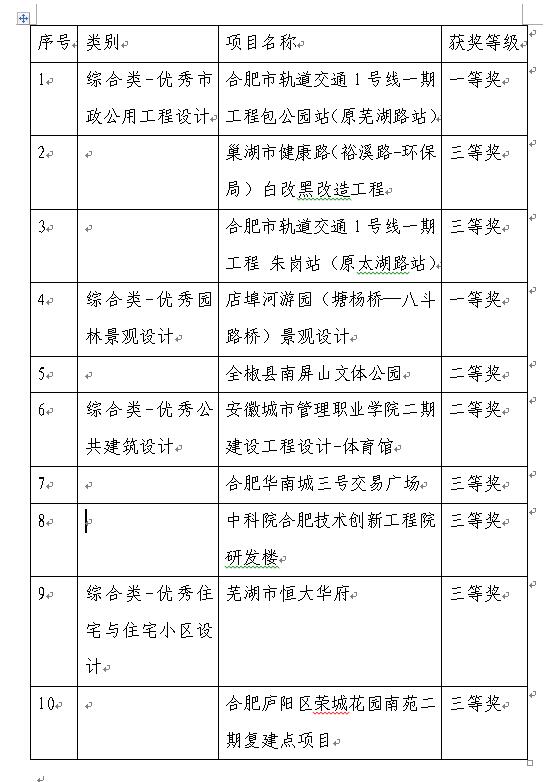 | 序号 | 类别 | 项目名称 | 获奖等级 |
|---|---|---|---|
| 1 | 综合类-优秀市政公用工程设计 | 合肥市轨道交通1号线一期工程包公园站(原芜湖路站) | 一等奖 |
| 2 | | 巢湖市健康路(裕溪路-环保局)白改黑改造工程 | 三等奖 |
| 3 | | 合肥市轨道交通1号线一期工程 朱岗站(原太湖路站) | 三等奖 |
| 4 | 综合类-优秀园林景观设计 | 店埠河游园(塘杨桥—八斗路桥)景观设计 | 一等奖 |
| 5 | | 全椒县南屏山文体公园 | 二等奖 |
| 6 | 综合类-优秀公共建筑设计 | 安徽城市管理职业学院二期建设工程设计-体育馆 | 二等奖 |
| 7 | | 合肥华南城三号交易广场 | 三等奖 |
| 8 | | 中科院合肥技术创新工程院研发楼 | 三等奖 |
| 9 | 综合类-优秀住宅与住宅小区设计 | 芜湖市恒大华府 | 三等奖 |
| 10 | | 合肥庐阳区荣城花园南苑二期复建点项目 | 三等奖 |